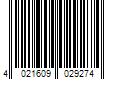 4 021609 029274